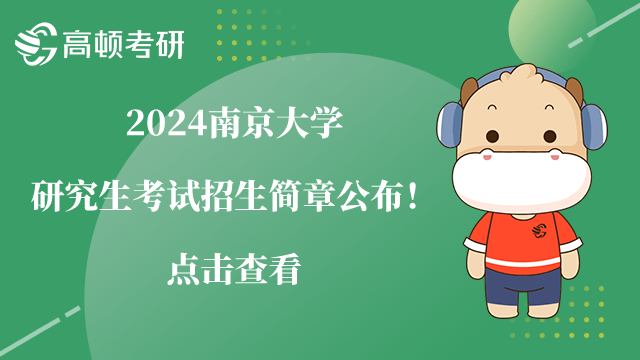 高顿考研

2024南京大学

研究生考试招生简章公布！

点击查看